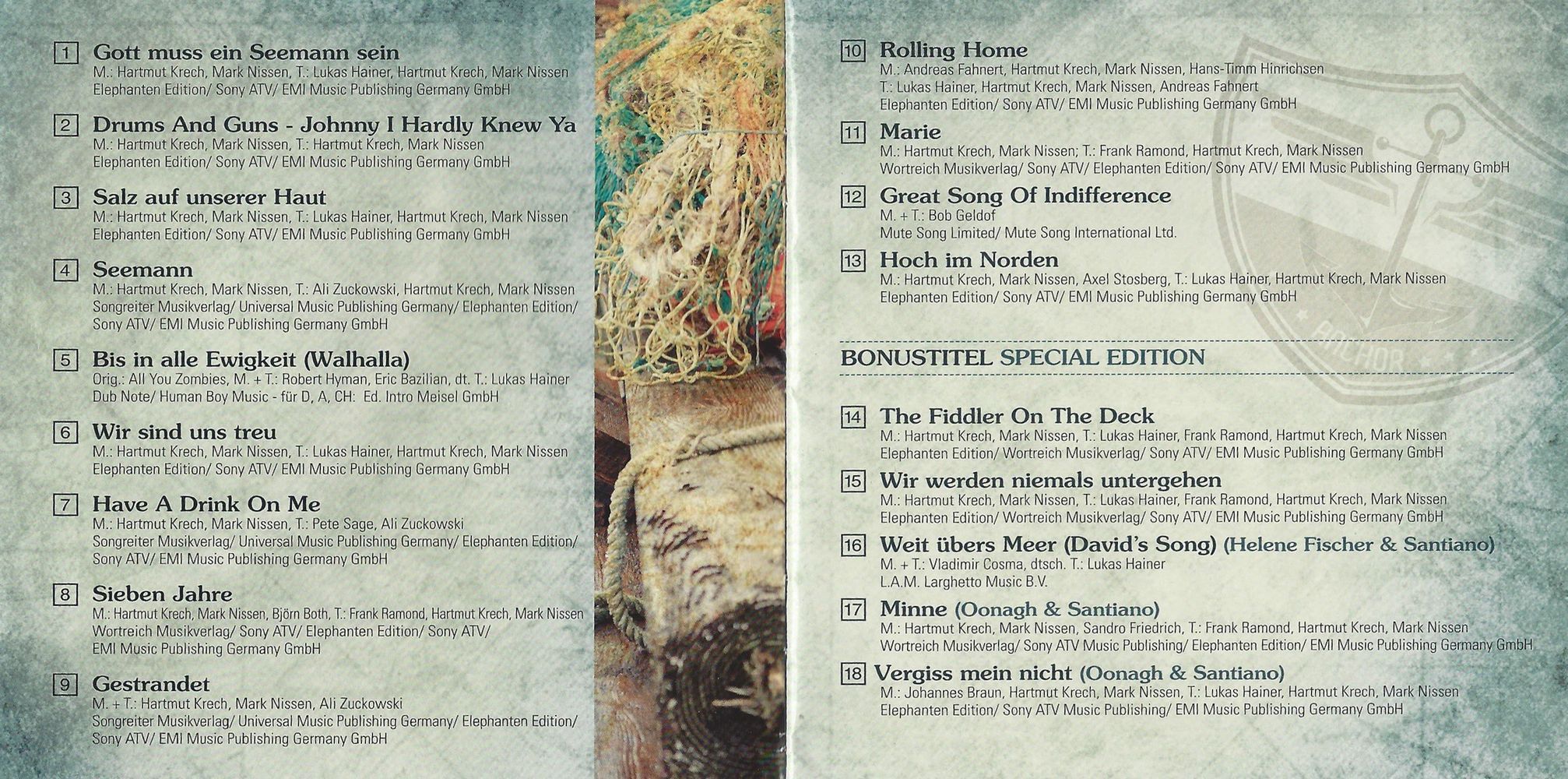 1 Gott muss ein Seemann sein
M.: Hartmut Krech, Mark Nissen, T.: Lukas Hainer, Hartmut Krech, Mark Nissen
Elephanten Edition/ Sony ATV/ EMI Music Publishing Germany GmbH

2 Drums And Guns - Johnny I Hardly Knew Ya
M.: Hartmut Krech, Mark Nissen, T.: Hartmut Krech, Mark Nissen
Elephanten Edition/ Sony ATV/ EMI Music Publishing Germany GmbH

3 Salz auf unserer Haut
M.: Hartmut Krech, Mark Nissen, T.: Lukas Hainer, Hartmut Krech, Mark Nissen
Elephanten Edition/ Sony ATV/ EMI Music Publishing Germany GmbH

4 Seemann
M.: Hartmut Krech, Mark Nissen, T.: Ali Zuckowski, Hartmut Krech, Mark Nissen
Songreiter Musikverlag/ Universal Music Publishing Germany/ Elephanten Edition/ Sony ATV/ EMI Music Publishing Germany GmbH

5 Bis in alle Ewigkeit (Walhalla)
Orig.: All You Zombies, M. + T.: Robert Hyman, Eric Bazilian, dt. T.: Lukas Hainer
Dub Note/ Human Boy Music - für D, A, CH: Ed. Intro Meisel GmbH

6 Wir sind uns treu
M.: Hartmut Krech, Mark Nissen, T.: Lukas Hainer, Hartmut Krech, Mark Nissen
Elephanten Edition/ Sony ATV/ EMI Music Publishing Germany GmbH

7 Have A Drink On Me
M.: Hartmut Krech, Mark Nissen, T.: Pete Sage, Ali Zuckowski
Songreiter Musikverlag/ Universal Music Publishing Germany/ Elephanten Edition/ Sony ATV/ EMI Music Publishing Germany GmbH

8 Sieben Jahre
M.: Hartmut Krech, Mark Nissen, Björn Both, T.: Frank Ramond, Hartmut Krech, Mark Nissen
Wortreich Musikverlag/ Sony ATV/ Elephanten Edition/ Sony ATV/ EMI Music Publishing Germany GmbH

9 Gestrandet
M. + T.: Hartmut Krech, Mark Nissen, Ali Zuckowski
Songreiter Musikverlag/ Universal Music Publishing Germany/ Elephanten Edition/ Sony ATV/ EMI Music Publishing Germany GmbH

10 Rolling Home
M.: Andreas Fahnert, Hartmut Krech, Mark Nissen, Hans-Timm Hinrichsen
T.: Lukas Hainer, Hartmut Krech, Mark Nissen, Andreas Fahnert
Elephanten Edition/ Sony ATV/ EMI Music Publishing Germany GmbH

11 Marie
M.: Hartmut Krech, Mark Nissen; T.: Frank Ramond, Hartmut Krech, Mark Nissen
Wortreich Musikverlag/ Sony ATV/ Elephanten Edition/ Sony ATV/ EMI Music Publishing Germany GmbH

12 Great Song Of Indifference
M. + T.: Bob Geldof
Mute Song Limited/ Mute Song International Ltd.

13 Hoch im Norden
M.: Hartmut Krech, Mark Nissen, Axel Stosberg, T.: Lukas Hainer, Hartmut Krech, Mark Nissen
Elephanten Edition/ Sony ATV/ EMI Music Publishing Germany GmbH

BONUSTITEL SPECIAL EDITION

14 The Fiddler On The Deck
M.: Hartmut Krech, Mark Nissen, T.: Lukas Hainer, Frank Ramond, Hartmut Krech, Mark Nissen
Elephanten Edition/ Wortreich Musikverlag/ Sony ATV/ EMI Music Publishing Germany GmbH

15 Wir werden niemals untergehen
M.: Hartmut Krech, Mark Nissen, T.: Lukas Hainer, Frank Ramond, Hartmut Krech, Mark Nissen
Elephanten Edition/ Wortreich Musikverlag/ Sony ATV/ EMI Music Publishing Germany GmbH

16 Weit übers Meer (David's Song) (Helene Fischer & Santiano)
M. + T.: Vladimir Cosma, dtsch. T.: Lukas Hainer
L.A.M. Larghetto Music B.V.

17 Minne (Oonagh & Santiano)
M.: Hartmut Krech, Mark Nissen, Sandro Friedrich, T.: Frank Ramond, Hartmut Krech, Mark Nissen
Wortreich Musikverlag/ Sony ATV Music Publishing/ Elephanten Edition/ EMI Music Publishing Germany GmbH

18 Vergiss mein nicht (Oonagh & Santiano)
M.: Johannes Braun, Hartmut Krech, Mark Nissen, T.: Lukas Hainer, Hartmut Krech, Mark Nissen
Elephanten Edition/ Sony ATV Music Publishing/ EMI Music Publishing Germany GmbH